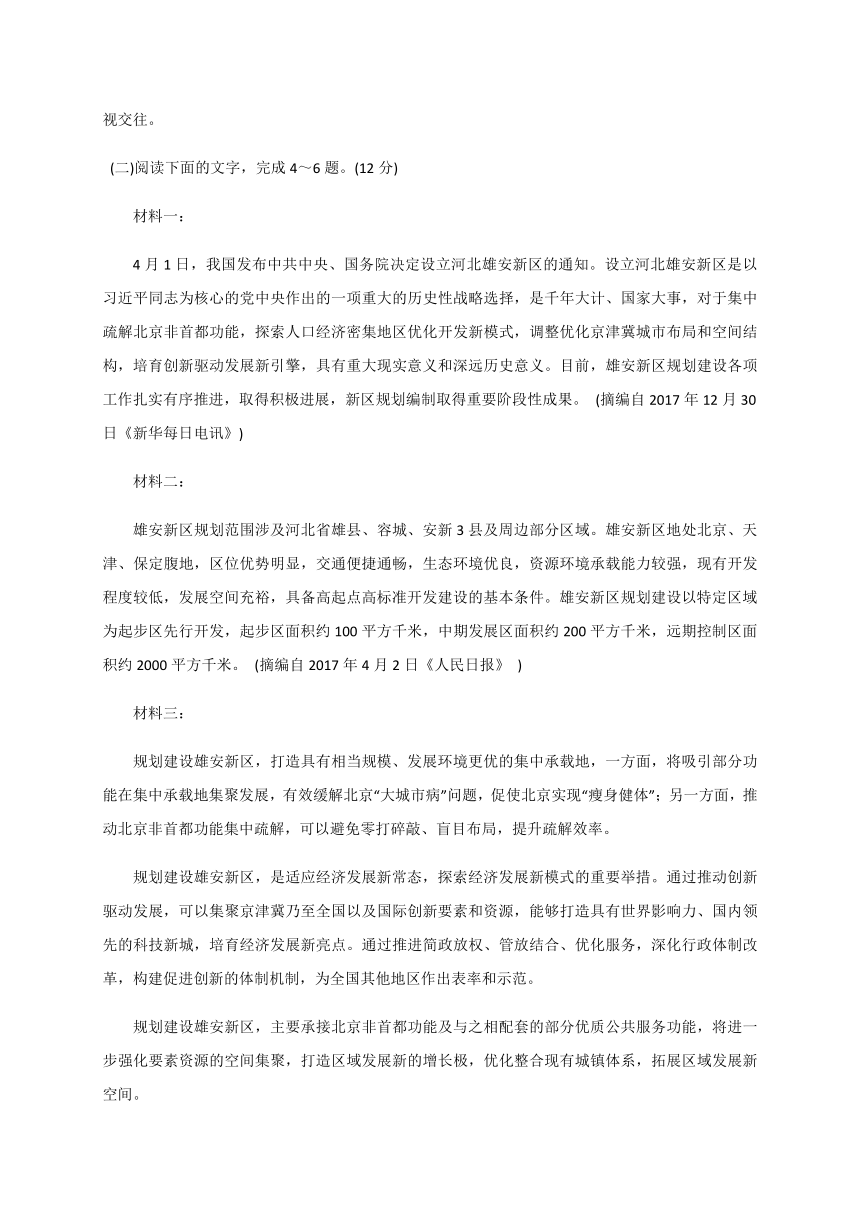 视交往。

(二)阅读下面的文字，完成 4～6 题。(12 分)

材料一：

4 月 1 日，我国发布中共中央、国务院决定设立河北雄安新区的通知。设立河北雄安新区是以习近平同志为核心的党中央作出的一项重大的历史性战略选择，是千年大计、国家大事，对于集中疏解北京非首都功能，探索人口经济密集地区优化开发新模式，调整优化京津冀城市布局和空间结构，培育创新驱动发展新引擎，具有重大现实意义和深远历史意义。目前，雄安新区规划建设各项工作扎实有序推进，取得积极进展，新区规划编制取得重要阶段性成果。 (摘编自 2017 年 12 月 30 日《新华每日电讯》)

材料二：

雄安新区规划范围涉及河北省雄县、容城、安新 3 县及周边部分区域。雄安新区地处北京、天津、保定腹地，区位优势明显，交通便捷通畅，生态环境优良，资源环境承载能力较强，现有开发程度较低，发展空间充裕，具备高起点高标准开发建设的基本条件。雄安新区规划建设以特定区域为起步区先行开发，起步区面积约 100 平方千米，中期发展区面积约 200 平方千米，远期控制区面积约 2000 平方千米。 (摘编自 2017 年 4 月 2 日《人民日报》 )

材料三：

规划建设雄安新区，打造具有相当规模、发展环境更优的集中承载地，一方面，将吸引部分功能在集中承载地集聚发展，有效缓解北京“大城市病”问题，促使北京实现“瘦身健体”；另一方面，推动北京非首都功能集中疏解，可以避免零打碎敲、盲目布局，提升疏解效率。

规划建设雄安新区，是适应经济发展新常态，探索经济发展新模式的重要举措。通过推动创新驱动发展，可以集聚京津冀乃至全国以及国际创新要素和资源，能够打造具有世界影响力、国内领先的科技新城，培育经济发展新亮点。通过推进简政放权、管放结合、优化服务，深化行政体制改革，构建促进创新的体制机制，为全国其他地区作出表率和示范。

规划建设雄安新区，主要承接北京非首都功能及与之相配套的部分优质公共服务功能，将进一步强化要素资源的空间集聚，打造区域发展新的增长极，优化整合现有城镇体系，拓展区域发展新空间。